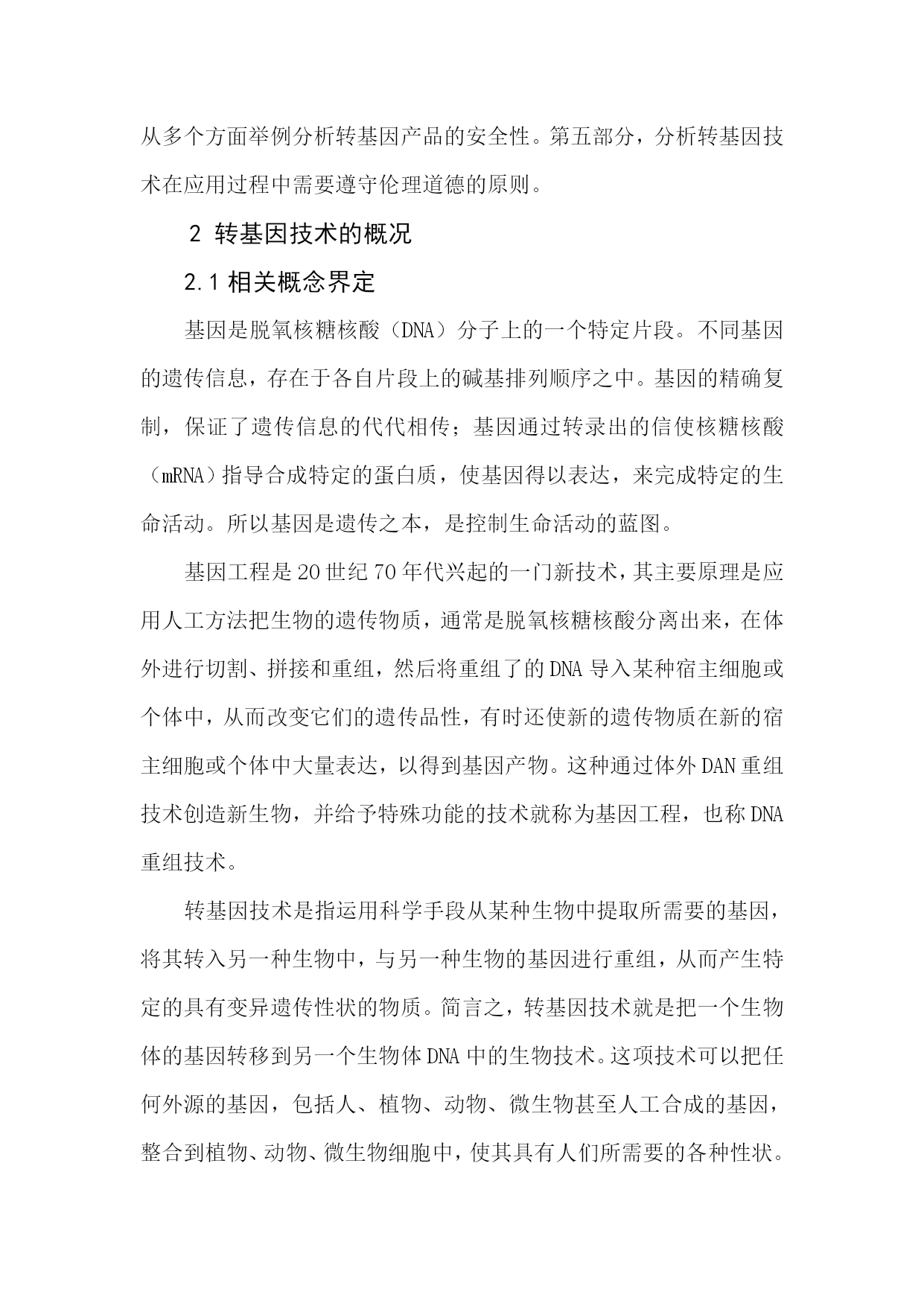 从多个方面举例分析转基因产品的安全性。第五部分，分析转基因技术在应用过程中需要遵守伦理道德的原则。

2 转基因技术的概况

2.1 相关概念界定

基因是脱氧核糖核酸（DNA）分子上的一个特定片段。不同基因的遗传信息，存在于各自片段上的碱基排列顺序之中。基因的精确复制，保证了遗传信息的代代相传；基因通过转录出的信使核糖核酸（mRNA）指导合成特定的蛋白质，使基因得以表达，来完成特定的生命活动。所以基因是遗传之本，是控制生命活动的蓝图。

基因工程是20世纪70年代兴起的一门新技术，其主要原理是应用人工方法把生物的遗传物质，通常是脱氧核糖核酸分离出来，在体外进行切割、拼接和重组，然后将重组了的DNA导入某种宿主细胞或个体中，从而改变它们的遗传品性，有时还使新的遗传物质在新的宿主细胞或个体中大量表达，以得到基因产物。这种通过体外DAN重组技术创造新生物，并给予特殊功能的技术就称为基因工程，也称DNA重组技术。

转基因技术是指运用科学手段从某种生物中提取所需要的基因，将其转入另一种生物中，与另一种生物的基因进行重组，从而产生特定的具有变异遗传性状的物质。简言之，转基因技术就是把一个生物体的基因转移到另一个生物体DNA中的生物技术。这项技术可以把任何外源的基因，包括人、植物、动物、微生物甚至人工合成的基因，整合到植物、动物、微生物细胞中，使其具有人们所需要的各种性状。